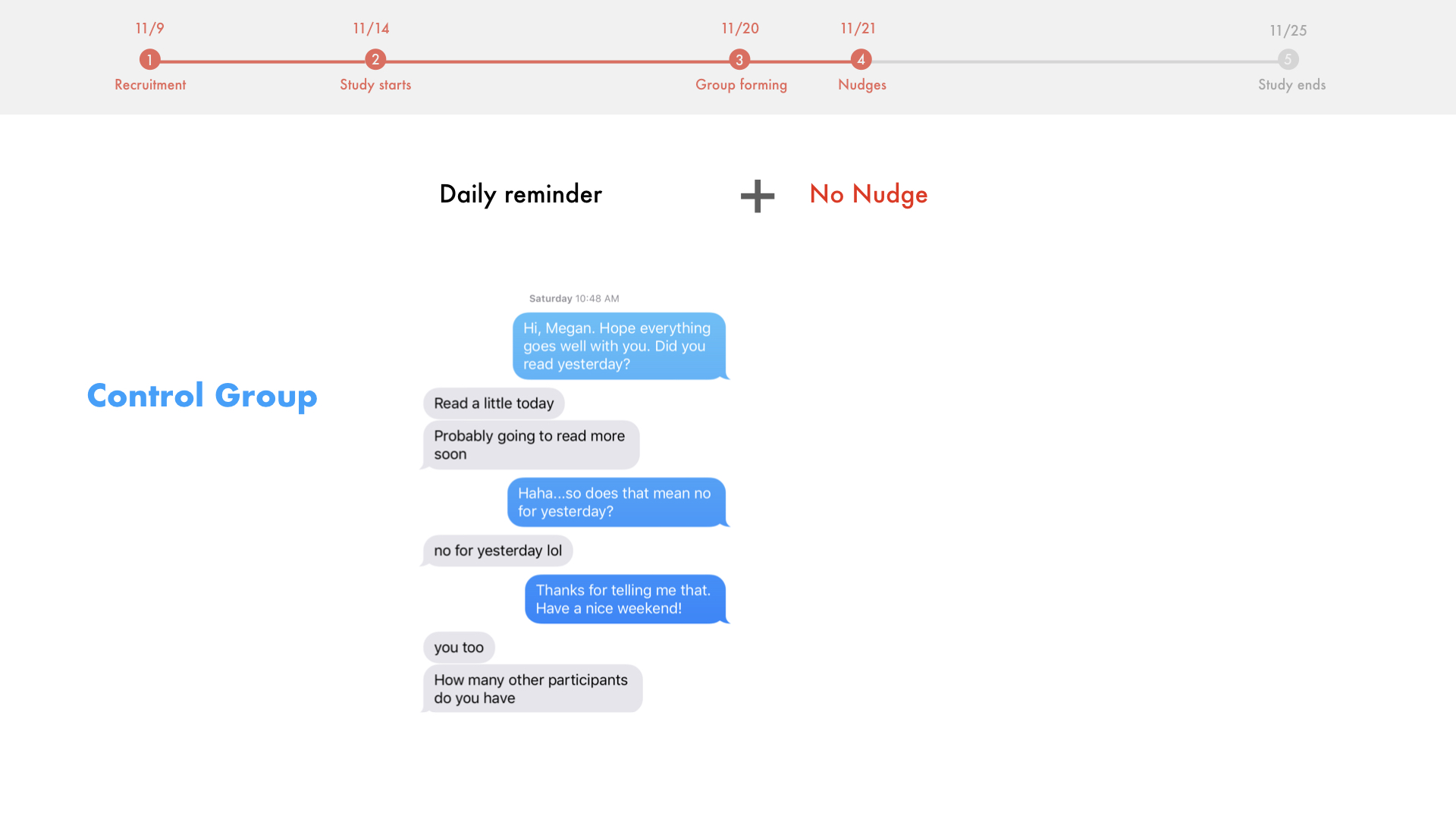 11/9
1
Recruitment

11/14
2
Study starts

11/20
3
Group forming

11/21
4
Nudges

11/25
5
Study ends

Daily reminder + No Nudge

Control Group

Saturday 10:48 AM

Hi, Megan. Hope everything goes well with you. Did you read yesterday?

Read a little today

Probably going to read more soon

Haha...so does that mean no for yesterday?

no for yesterday lol

Thanks for telling me that. Have a nice weekend!

you too

How many other participants do you have